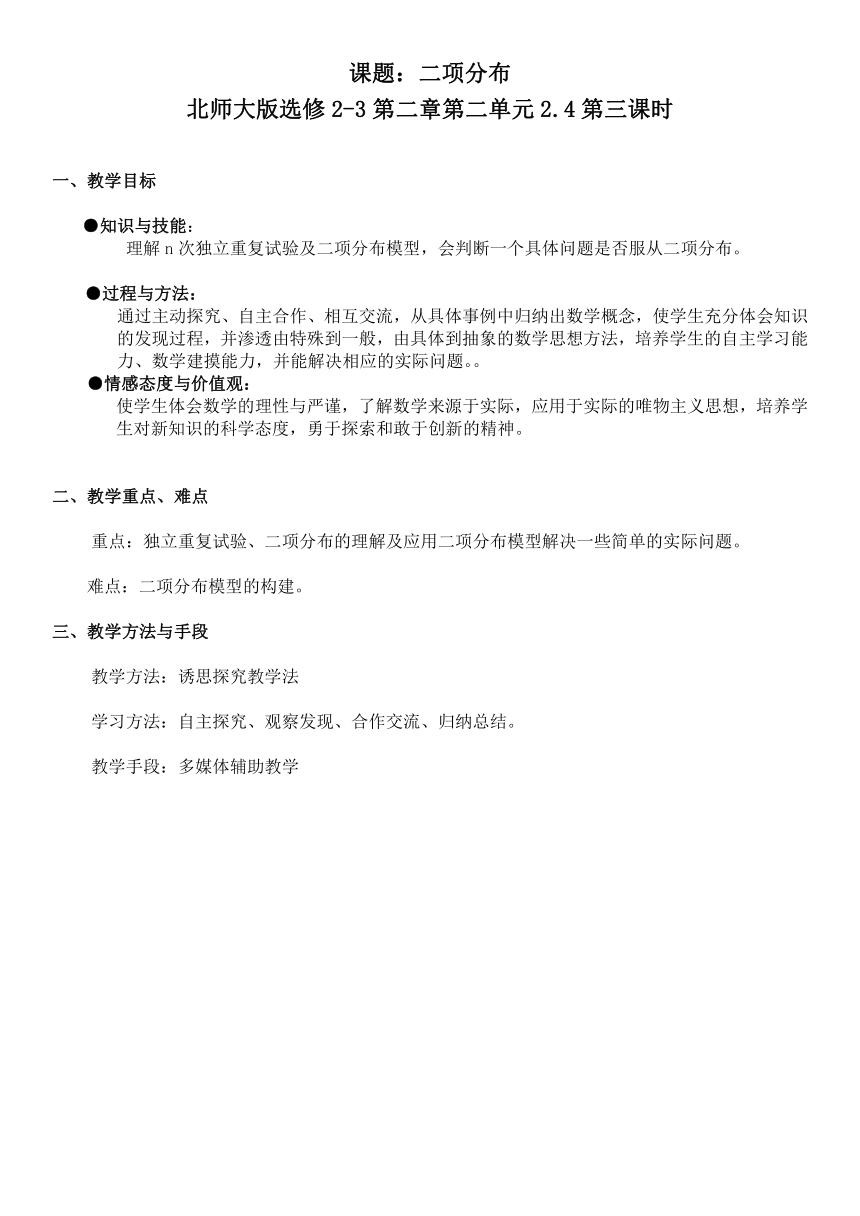 课题：二项分布
北师大版选修 2-3 第二章第二单元 2.4 第三课时

一、教学目标

●知识与技能：
理解 n 次独立重复试验及二项分布模型，会判断一个具体问题是否服从二项分布。

●过程与方法：
通过主动探究、自主合作、相互交流，从具体事例中归纳出数学概念，使学生充分体会知识的发现过程，并渗透由特殊到一般，由具体到抽象的数学思想方法，培养学生的自主学习能力、数学建摸能力，并能解决相应的实际问题。。

●情感态度与价值观：
使学生体会数学的理性与严谨，了解数学来源于实际，应用于实际的唯物主义思想，培养学生对新知识的科学态度，勇于探索和敢于创新的精神。

二、教学重点、难点

重点：独立重复试验、二项分布的理解及应用二项分布模型解决一些简单的实际问题。

难点：二项分布模型的构建。

三、教学方法与手段

教学方法：诱思探究教学法

学习方法：自主探究、观察发现、合作交流、归纳总结。

教学手段：多媒体辅助教学